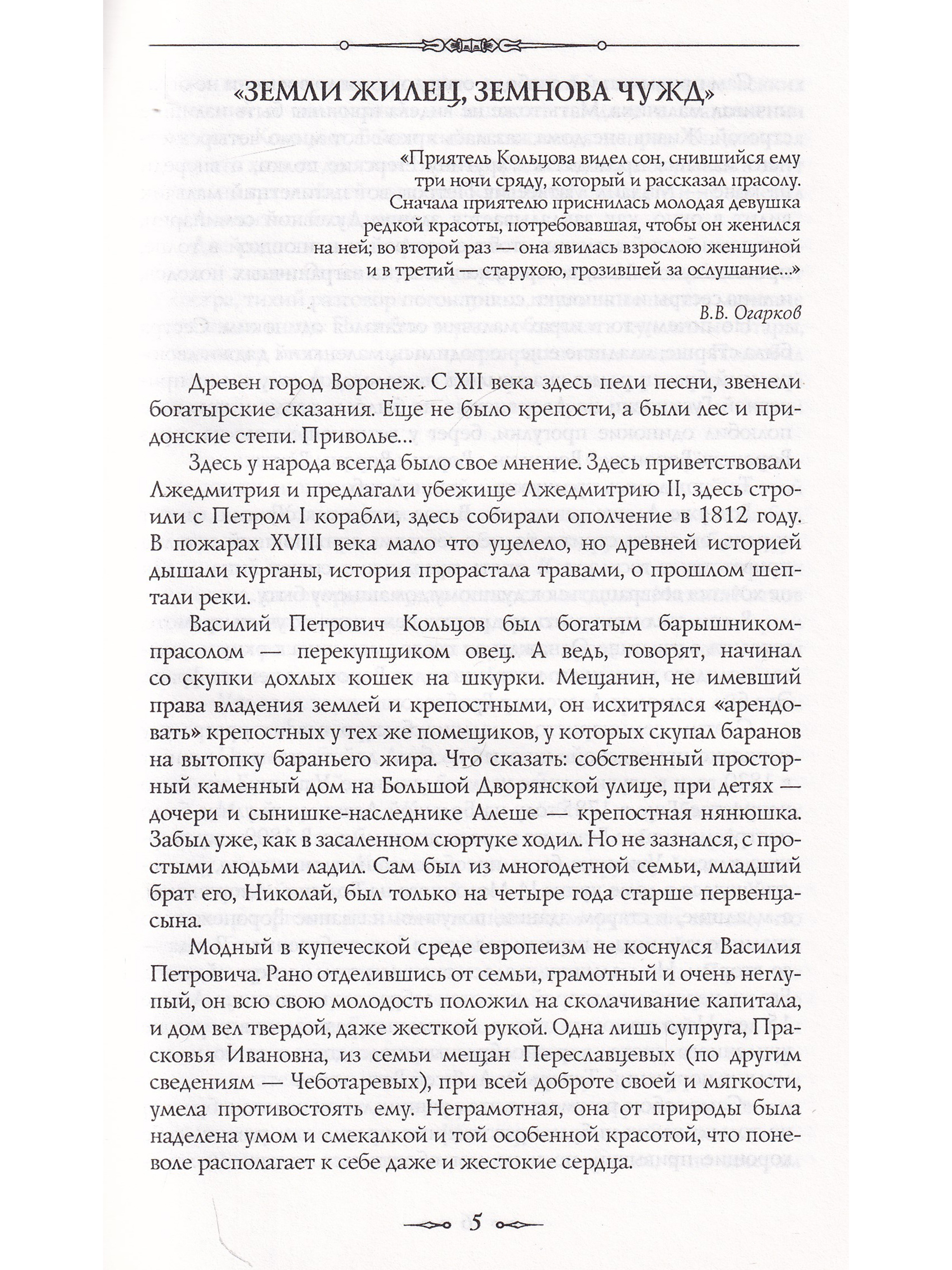 «ЗЕМЛИ ЖИЛЕЦ, ЗЕМНОВА ЧУЖД»

«Приятель Кольцова видел сон, снившийся ему три ночи сряду, который и рассказал прасолу. Сначала приятелю приснилась молодая девушка редкой красоты, потребовавшая, чтобы он женился на ней; во второй раз — она явилась взрослою женщиной и в третий — старухою, грозившей за ослушание...»

В.В. Огарков

Древен город Воронеж. С XII века здесь пели песни, звенели богатырские сказания. Еще не было крепости, а были лес и придонские степи. Приволье...

Здесь у народа всегда было свое мнение. Здесь приветствовали Лжедмитрия и предлагали убежище Лжедмитрию II, здесь строили с Петром I корабли, здесь собирали ополчение в 1812 году. В пожарах XVIII века мало что уцелело, но древней историей дышали курганы, история прорастала травами, о прошлом шептали реки.

Василий Петрович Кольцов был богатым барышником-прасолом — перекупщиком овец. А ведь, говорят, начинал со скупки дохлых кошек на шкурки. Мещанин, не имевший права владения землей и крепостными, он исхитрялся «арендовать» крепостных у тех же помещиков, у которых скупал баранов на вытопку бараньего жира. Что сказать: собственный просторный каменный дом на Большой Дворянской улице, при детях — дочери и сынишке-наследнике Алеше — крепостная нянюшка. Забыл уже, как в засаленном сюртуке ходил. Но не зазнался, с простыми людьми ладил. Сам был из многодетной семьи, младший брат его, Николай, был только на четыре года старше первенца-сына.

Модный в купеческой среде европеизм не коснулся Василия Петровича. Рано отделившись от семьи, грамотный и очень неглупый, он всю свою молодость положил на сколачивание капитала, и дом вел твердой, даже жесткой рукой. Одна лишь супруга, Прасковья Ивановна, из семьи мещан Переславцевых (по другим сведениям — Чеботаревых), при всей доброте своей и мягкости, умела противостоять ему. Неграмотная, она от природы была наделена умом и смекалкой и той особенной красотой, что поневоле располагает к себе даже и жестокие сердца.

5